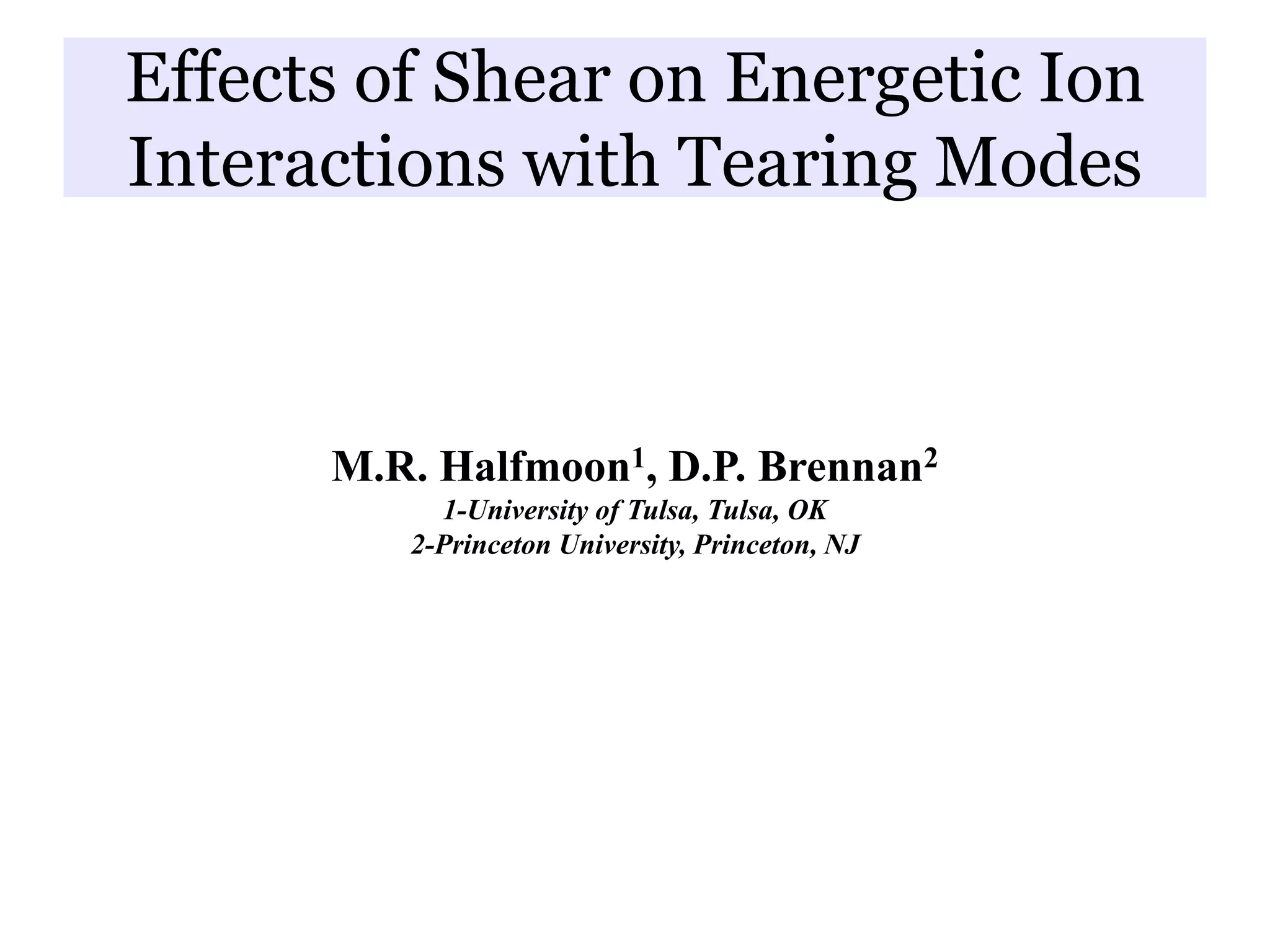 Effects of Shear on Energetic Ion Interactions with Tearing Modes

M.R. Halfmoon$^1$, D.P. Brennan$^2$
1-University of Tulsa, Tulsa, OK
2-Princeton University, Princeton, NJ